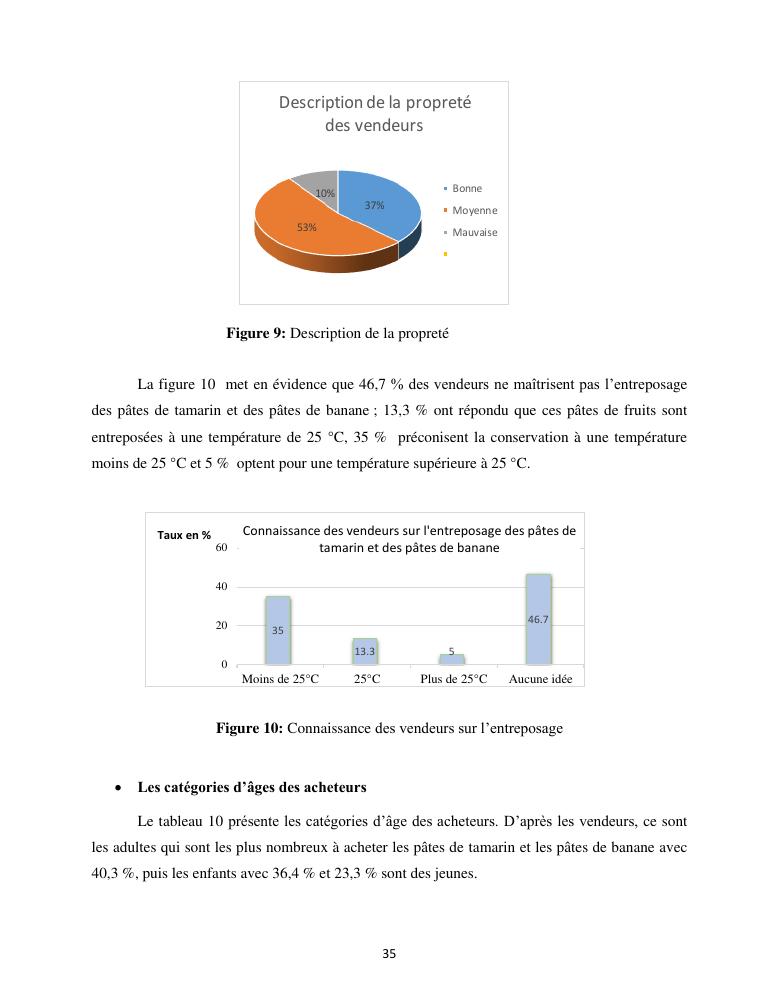 Description de la propreté des vendeurs

10%
37%
53%

Bonne
Moyenne
Mauvaise

**Figure 9:** Description de la propreté

La figure 10 met en évidence que 46,7 % des vendeurs ne maîtrisent pas l'entreposage des pâtes de tamarin et des pâtes de banane ; 13,3 % ont répondu que ces pâtes de fruits sont entreposées à une température de 25 °C, 35 % préconisent la conservation à une température moins de 25 °C et 5 % optent pour une température supérieure à 25 °C.

Taux en %

Connaissance des vendeurs sur l'entreposage des pâtes de tamarin et des pâtes de banane

60
40
20
0

35
13.3
5
46.7

Moins de 25°C
25°C
Plus de 25°C
Aucune idée

**Figure 10:** Connaissance des vendeurs sur l'entreposage

• **Les catégories d'âges des acheteurs**

Le tableau 10 présente les catégories d'âge des acheteurs. D'après les vendeurs, ce sont les adultes qui sont les plus nombreux à acheter les pâtes de tamarin et les pâtes de banane avec 40,3 %, puis les enfants avec 36,4 % et 23,3 % sont des jeunes.

35